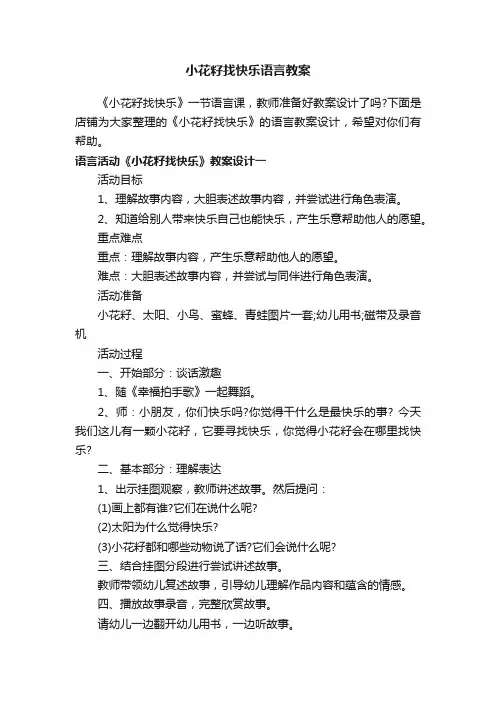 小花籽找快乐语言教案

《小花籽找快乐》一节语言课，教师准备好教案设计了吗?下面是店铺为大家整理的《小花籽找快乐》的语言教案设计，希望对你们有帮助。

语言活动《小花籽找快乐》教案设计一

活动目标

1、理解故事内容，大胆表述故事内容，并尝试进行角色表演。

2、知道给别人带来快乐自己也能快乐，产生乐意帮助他人的愿望。

重点难点

重点：理解故事内容，产生乐意帮助他人的愿望。

难点：大胆表述故事内容，并尝试与同伴进行角色表演。

活动准备

小花籽、太阳、小鸟、蜜蜂、青蛙图片一套;幼儿用书;磁带及录音机

活动过程

一、开始部分：谈话激趣

1、随《幸福拍手歌》一起舞蹈。

2、师：小朋友，你们快乐吗?你觉得干什么是最快乐的事? 今天我们这儿有一颗小花籽，它要寻找快乐，你觉得小花籽会在哪里找快乐?

二、基本部分：理解表达

1、出示挂图观察，教师讲述故事。然后提问：

(1)画上都有谁?它们在说什么呢?

(2)太阳为什么觉得快乐?

(3)小花籽都和哪些动物说了话?它们会说什么呢?

三、结合挂图分段进行尝试讲述故事。

教师带领幼儿复述故事，引导幼儿理解作品内容和蕴含的情感。

四、播放故事录音，完整欣赏故事。

请幼儿一边翻开幼儿用书，一边听故事。